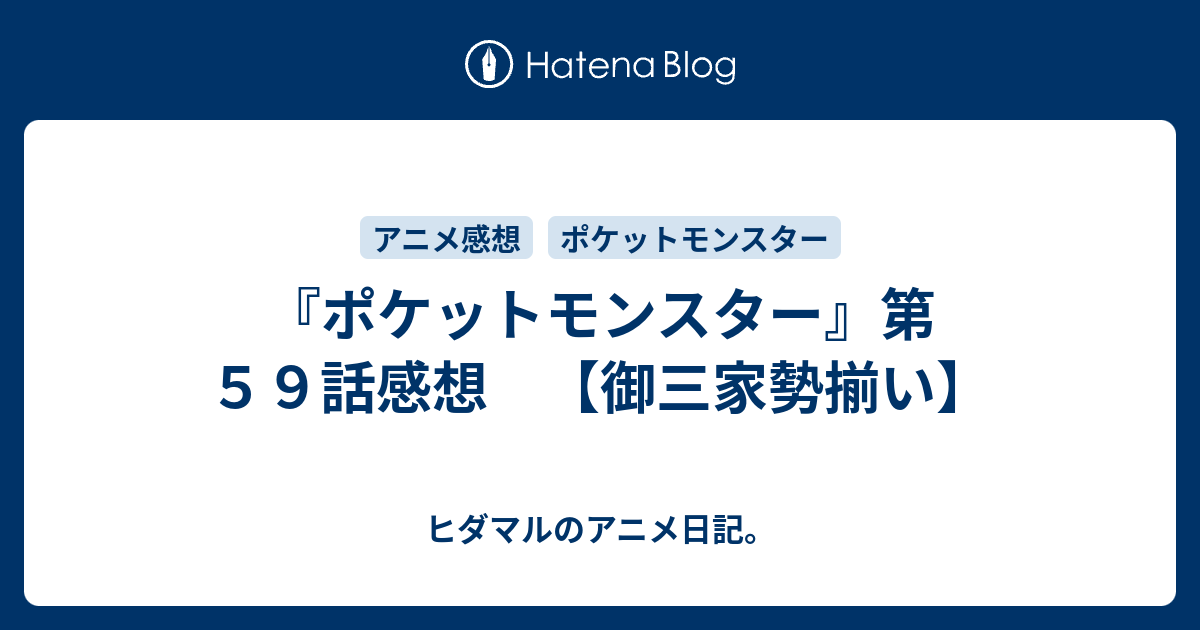 Hatena Blog

アニメ感想　ポケットモンスター

『ポケットモンスター』第５９話感想　【御三家勢揃い】

ヒダマルのアニメ日記。